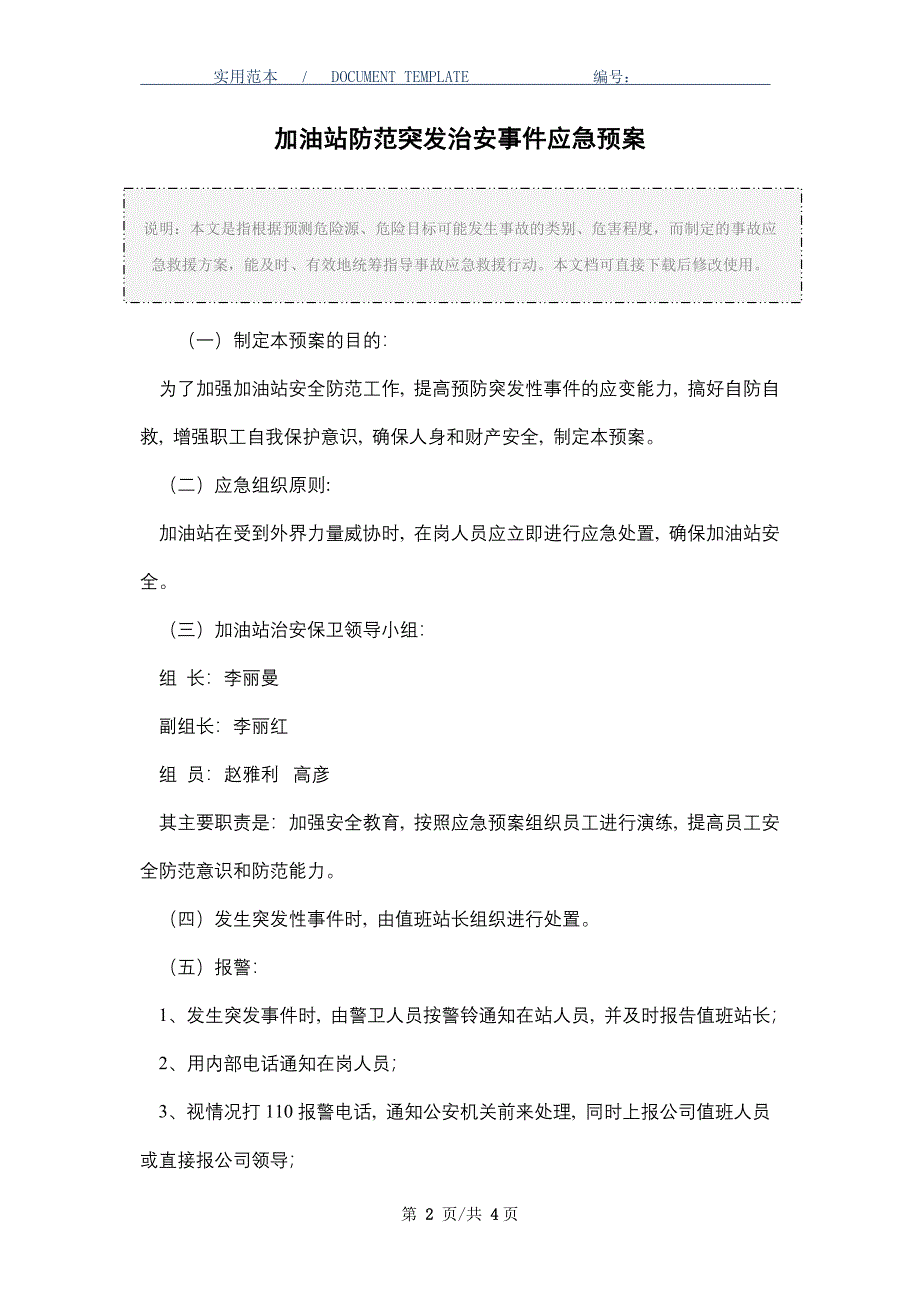 实用范本 / DOCUMENT TEMPLATE 编号：

加油站防范突发治安事件应急预案

说明：本文是指根据预测危险源、危险目标可能发生事故的类别、危害程度，而制定的事故应急救援方案，能及时、有效地统筹指导事故应急救援行动。本文档可直接下载后修改使用。

（一）制定本预案的目的：

为了加强加油站安全防范工作，提高预防突发性事件的应变能力，搞好自防自救，增强职工自我保护意识，确保人身和财产安全，制定本预案。

（二）应急组织原则：

加油站在受到外界力量威协时，在岗人员应立即进行应急处置，确保加油站安全。

（三）加油站治安保卫领导小组：

组 长：李丽曼

副组长：李丽红

组 员：赵雅利 高彦

其主要职责是：加强安全教育，按照应急预案组织员工进行演练，提高员工安全防范意识和防范能力。

（四）发生突发性事件时，由值班站长组织进行处置。

（五）报警：

1、发生突发事件时，由警卫人员按警铃通知在站人员，并及时报告值班站长；

2、用内部电话通知在岗人员；

3、视情况打 110 报警电话，通知公安机关前来处理，同时上报公司值班人员或直接报公司领导；

第 2 页/共 4 页